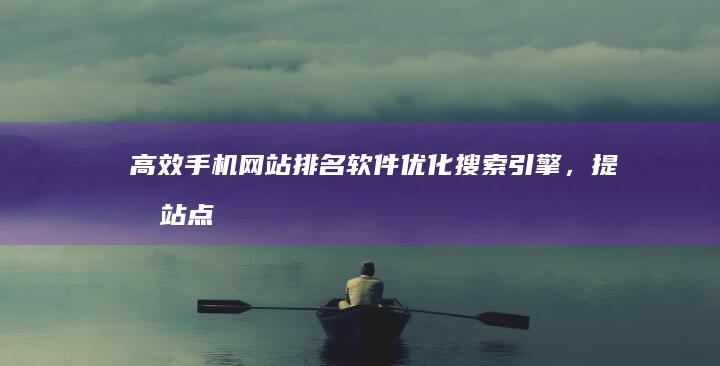 高效手机网站排名软件优化搜索引擎，提
站点